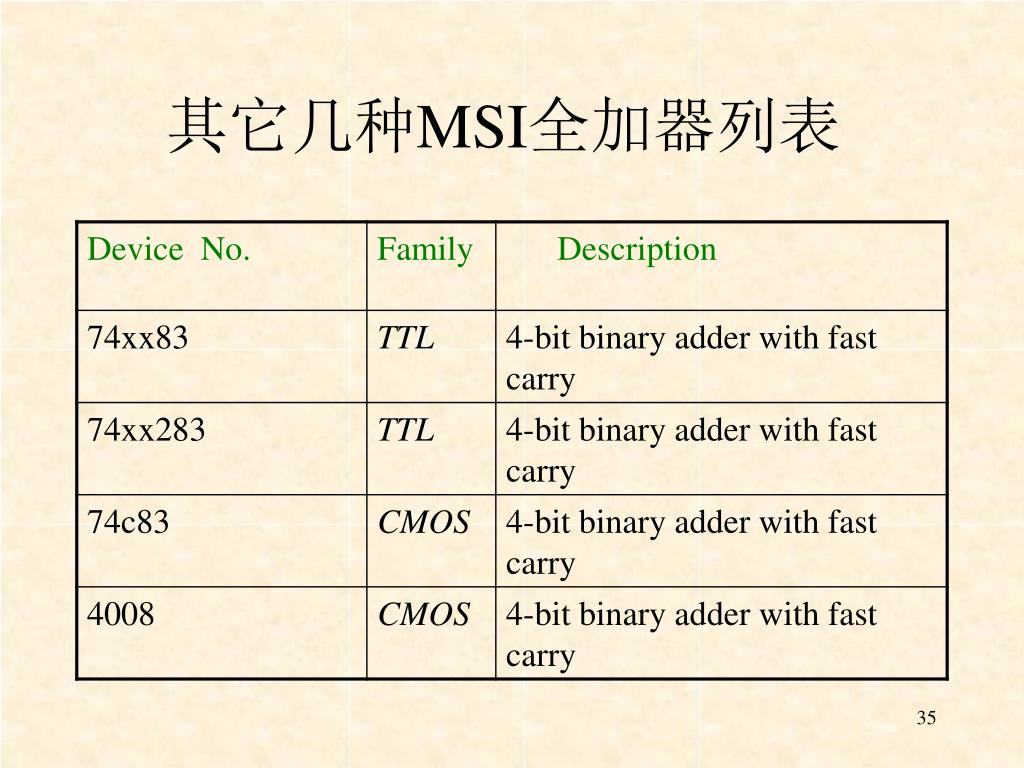 其它几种MSI全加器列表

| Device No. | Family | Description |
|---|---|---|
| 74xx83 | TTL | 4-bit binary adder with fast carry |
| 74xx283 | TTL | 4-bit binary adder with fast carry |
| 74c83 | CMOS | 4-bit binary adder with fast carry |
| 4008 | CMOS | 4-bit binary adder with fast carry |

35